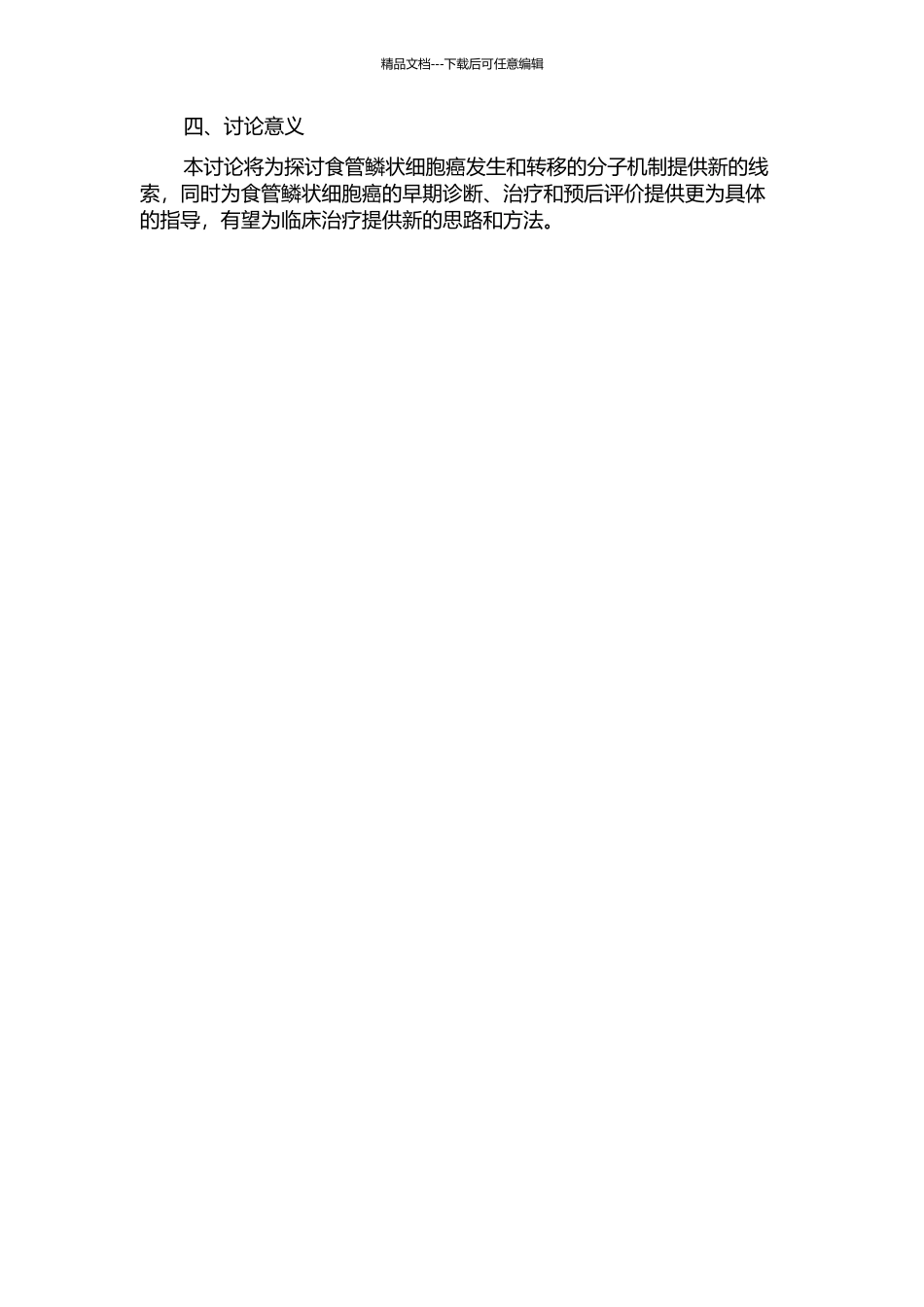 精品文档---下载后可任意编辑

四、讨论意义

本讨论将为探讨食管鳞状细胞癌发生和转移的分子机制提供新的线索，同时为食管鳞状细胞癌的早期诊断、治疗和预后评价提供更为具体的指导，有望为临床治疗提供新的思路和方法。